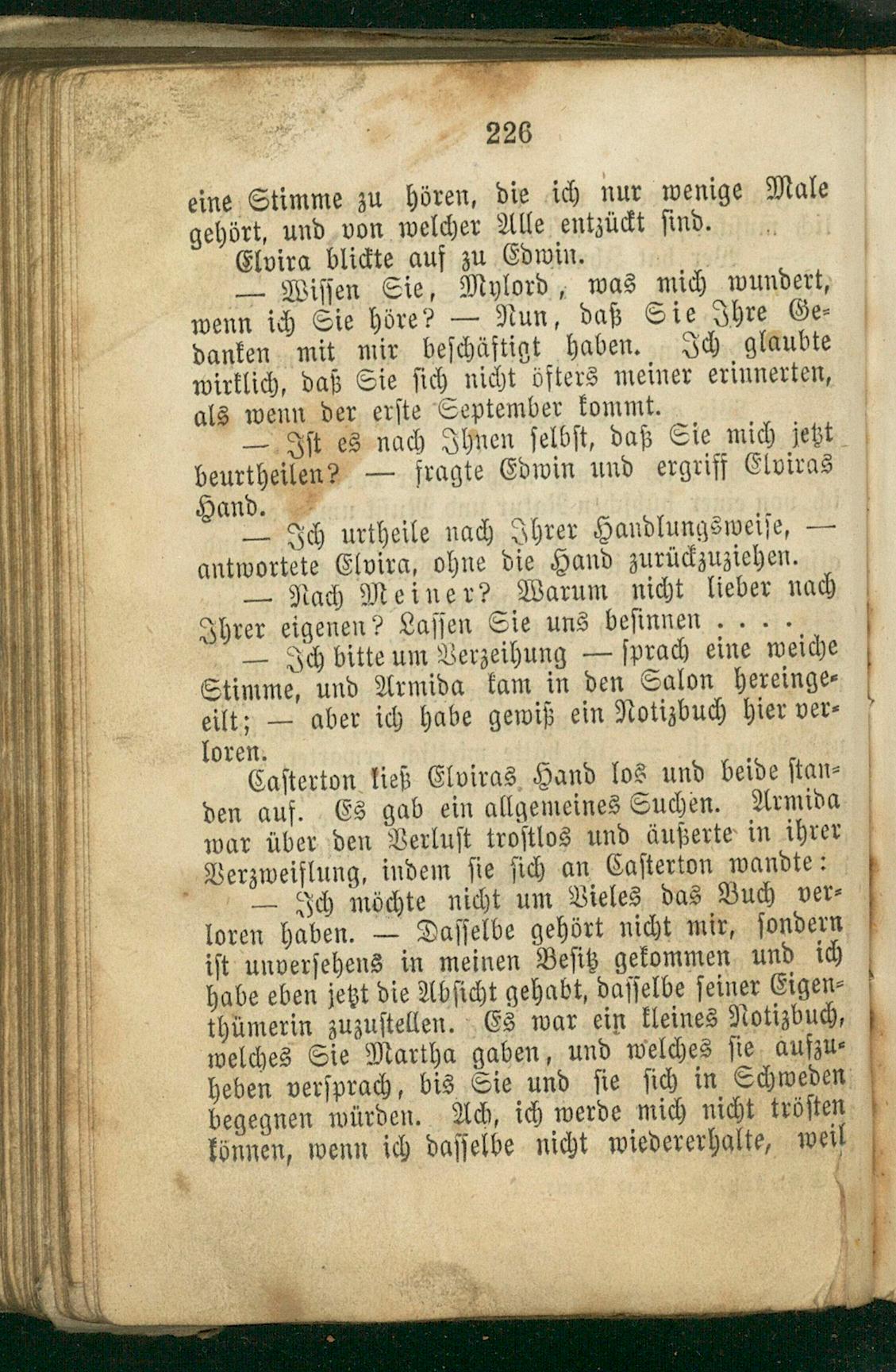 226

eine Stimme zu hören, die ich nur wenige Male gehört, und von welcher Alle entzückt sind.

Elvira blickte auf zu Edwin.

— Wissen Sie, Mylord, was mich wundert, wenn ich Sie höre? — Nun, daß Sie Ihre Gedanken mit mir beschäftigt haben. Ich glaubte wirklich, daß Sie sich nicht öfters meiner erinnerten, als wenn der erste September kommt.

— Ist es nach Ihnen selbst, daß Sie mich jetzt beurtheilen? — fragte Edwin und ergriff Elviras Hand.

— Ich urtheile nach Ihrer Handlungsweise, — antwortete Elvira, ohne die Hand zurückzuziehen.

— Nach Meiner? Warum nicht lieber nach Ihrer eigenen? Lassen Sie uns besinnen . . . .

— Ich bitte um Verzeihung — sprach eine weiche Stimme, und Armida kam in den Salon hereingeeilt; — aber ich habe gewiß ein Notizbuch hier verloren.

Casterton ließ Elviras Hand los und beide standen auf. Es gab ein allgemeines Suchen. Armida war über den Verlust trostlos und äußerte in ihrer Verzweiflung, indem sie sich an Casterton wandte:

— Ich möchte nicht um Vieles das Buch verloren haben. — Dasselbe gehört nicht mir, sondern ist unversehens in meinen Besitz gekommen und ich habe eben jetzt die Absicht gehabt, dasselbe seiner Eigenthümerin zuzustellen. Es war ein kleines Notizbuch, welches Sie Martha gaben, und welches sie aufzuheben versprach, bis Sie und sie sich in Schweden begegnen würden. Ach, ich werde mich nicht trösten können, wenn ich dasselbe nicht wiedererhalte, weil